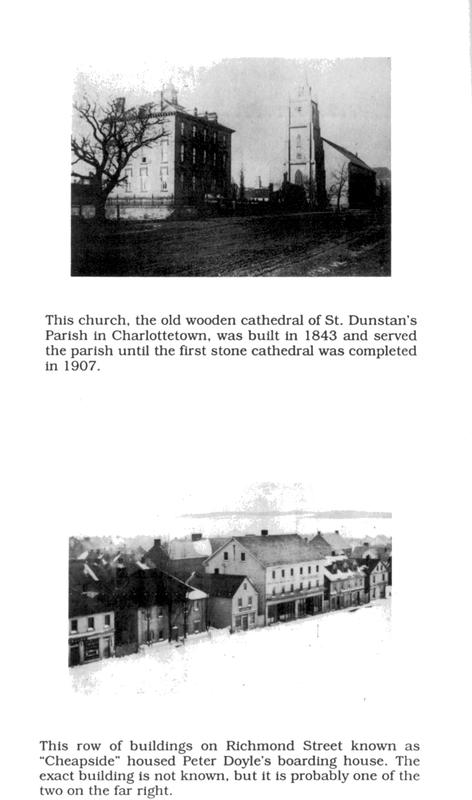 This church, the old wooden cathedral of St. Dunstan's Parish in Charlottetown, was built in 1843 and served the parish until the first stone cathedral was completed in 1907.

This row of buildings on Richmond Street known as "Cheapside" housed Peter Doyle's boarding house. The exact building is not known, but it is probably one of the two on the far right.